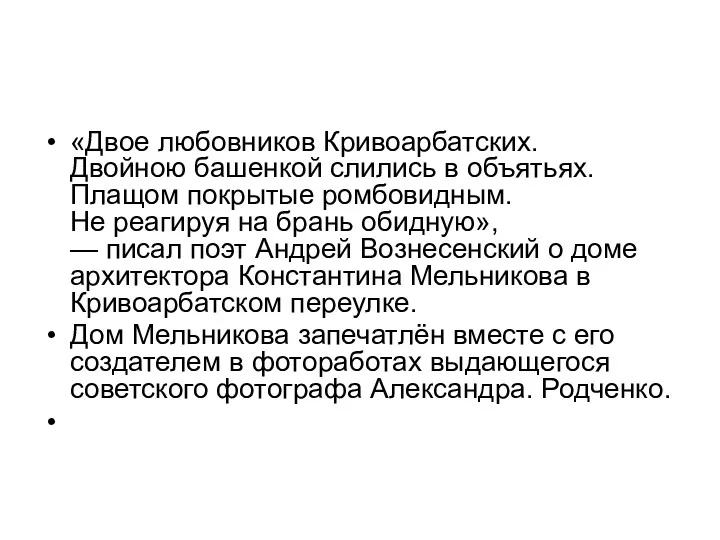 • «Двое любовников Кривоарбатских.
Двойною башенкой слились в объятьях.
Плащом покрытые ромбовидным.
Не реагируя на брань обидную»,
— писал поэт Андрей Вознесенский о доме архитектора Константина Мельникова в Кривоарбатском переулке.

• Дом Мельникова запечатлён вместе с его создателем в фотоработах выдающегося советского фотографа Александра. Родченко.

•